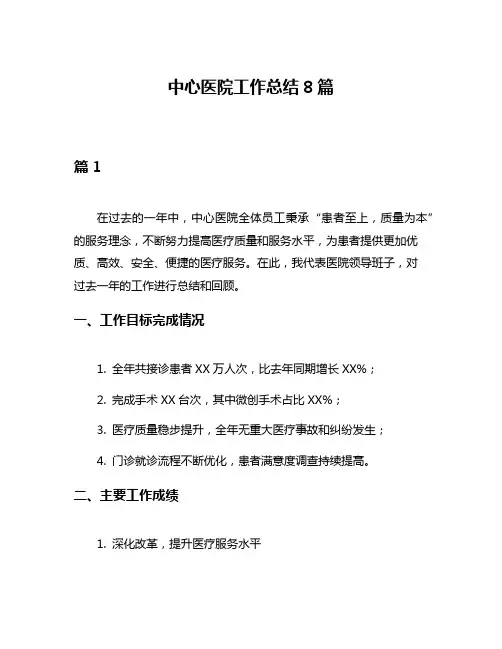 中心医院工作总结 8 篇

篇 1

在过去的一年中，中心医院全体员工秉承“患者至上，质量为本”的服务理念，不断努力提高医疗质量和服务水平，为患者提供更加优质、高效、安全、便捷的医疗服务。在此，我代表医院领导班子，对过去一年的工作进行总结和回顾。

一、工作目标完成情况

1. 全年共接诊患者 XX 万人次，比去年同期增长 XX%；

2. 完成手术 XX 台次，其中微创手术占比 XX%；

3. 医疗质量稳步提升，全年无重大医疗事故和纠纷发生；

4. 门诊就诊流程不断优化，患者满意度调查持续提高。

二、主要工作成绩

1. 深化改革，提升医疗服务水平